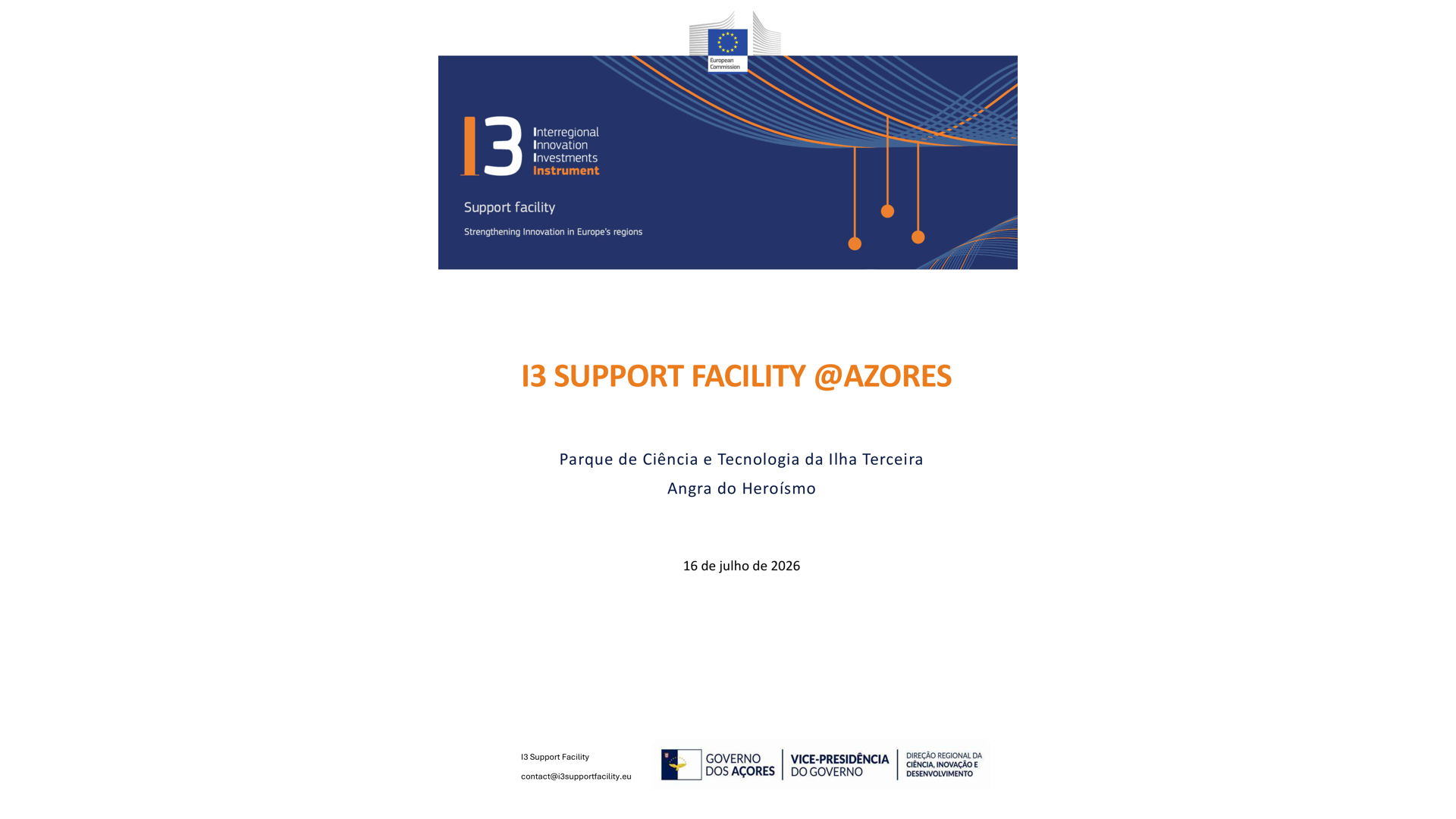 European Commission

I3

Interregional
Innovation
Investments
Instrument

Support facility

Strengthening Innovation in Europe's regions

I3 SUPPORT FACILITY @AZORES

Parque de Ciência e Tecnologia da Ilha Terceira
Angra do Heroísmo

16 de julho de 2026

I3 Support Facility
contact@i3supportfacility.eu

GOVERNO DOS AÇORES

VICE-PRESIDÊNCIA DO GOVERNO

DIREÇÃO REGIONAL DA CIÊNCIA, INOVAÇÃO E DESENVOLVIMENTO